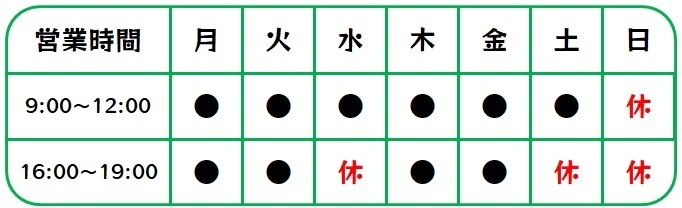 | 営業時間 | 月 | 火 | 水 | 木 | 金 | 土 | 日 |
|---|---|---|---|---|---|---|---|
| 9:00～12:00 | ● | ● | ● | ● | ● | ● | 休 |
| 16:00～19:00 | ● | ● | 休 | ● | ● | 休 | 休 |